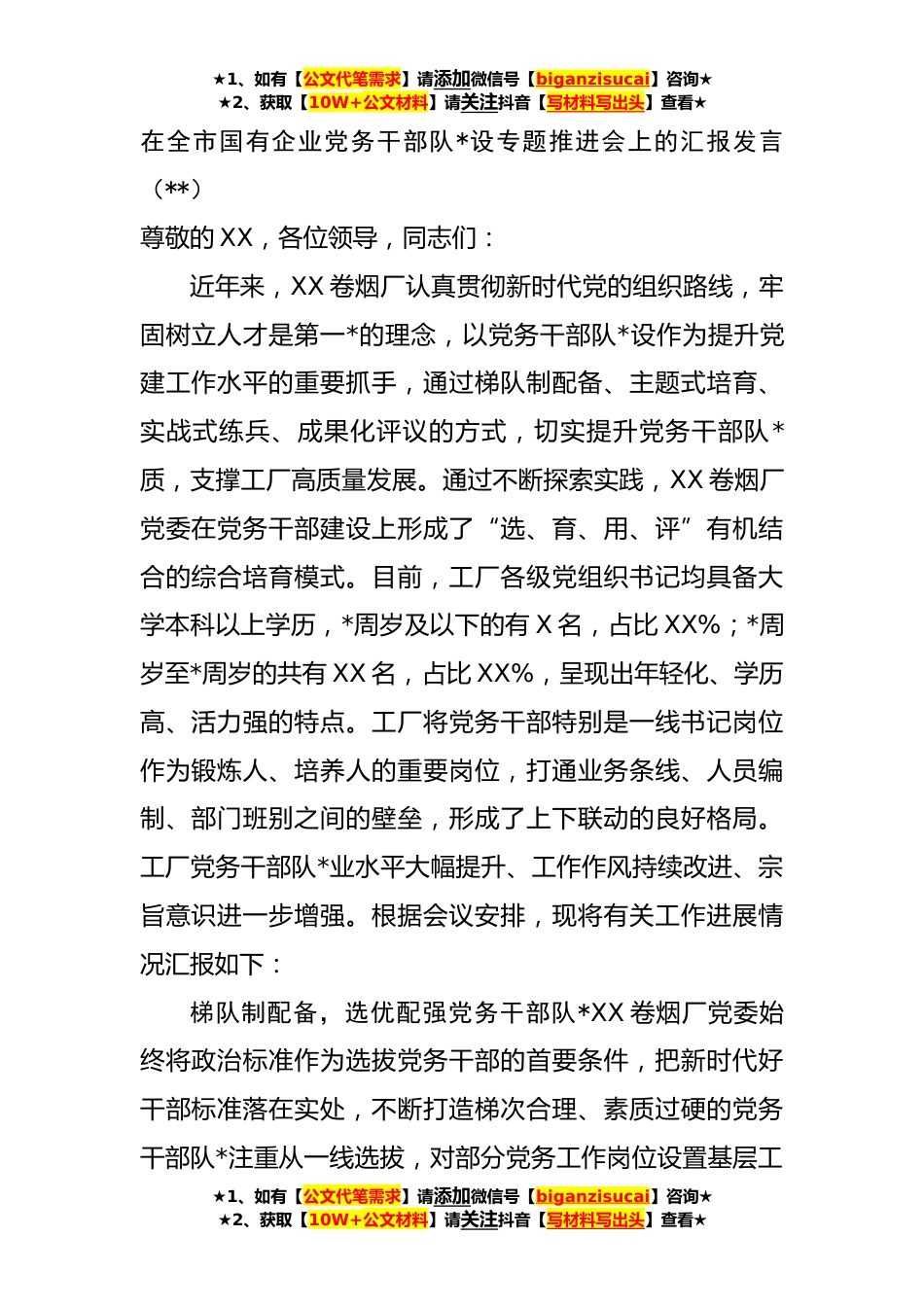 ★1、如有【公文代笔需求】请添加微信号【biganzisucai】咨询★
★2、获取【10W+公文材料】请关注抖音【写材料写出头】查看★

在全市国有企业党务干部队*设专题推进会上的汇报发言（**）

尊敬的XX，各位领导，同志们：

近年来，XX卷烟厂认真贯彻新时代党的组织路线，牢固树立人才是第一*的理念，以党务干部队*设作为提升党建工作水平的重要抓手，通过梯队制配备、主题式培育、实战式练兵、成果化评议的方式，切实提升党务干部队*质，支撑工厂高质量发展。通过不断探索实践，XX卷烟厂党委在党务干部建设上形成了“选、育、用、评”有机结合的综合培育模式。目前，工厂各级党组织书记均具备大学本科以上学历，*周岁及以下的有X名，占比XX%；*周岁至*周岁的共有XX名，占比XX%，呈现出年轻化、学历高、活力强的特点。工厂将党务干部特别是一线书记岗位作为锻炼人、培养人的重要岗位，打通业务条线、人员编制、部门班别之间的壁垒，形成了上下联动的良好格局。工厂党务干部队*业水平大幅提升、工作作风持续改进、宗旨意识进一步增强。根据会议安排，现将有关工作进展情况汇报如下：

梯队制配备，选优配强党务干部队*XX卷烟厂党委始终将政治标准作为选拔党务干部的首要条件，把新时代好干部标准落在实处，不断打造梯次合理、素质过硬的党务干部队*注重从一线选拔，对部分党务工作岗位设置基层工

★1、如有【公文代笔需求】请添加微信号【biganzisucai】咨询★
★2、获取【10W+公文材料】请关注抖音【写材料写出头】查看★